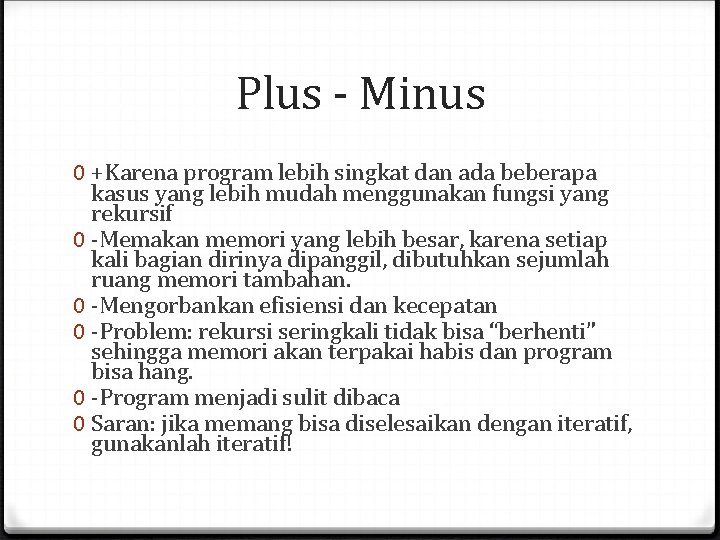 Plus - Minus

0 +Karena program lebih singkat dan ada beberapa kasus yang lebih mudah menggunakan fungsi yang rekursif
0 -Memakan memori yang lebih besar, karena setiap kali bagian dirinya dipanggil, dibutuhkan sejumlah ruang memori tambahan.
0 -Mengorbankan efisiensi dan kecepatan
0 -Problem: rekursi seringkali tidak bisa "berhenti" sehingga memori akan terpakai habis dan program bisa hang.
0 -Program menjadi sulit dibaca
0 Saran: jika memang bisa diselesaikan dengan iteratif, gunakanlah iteratif!